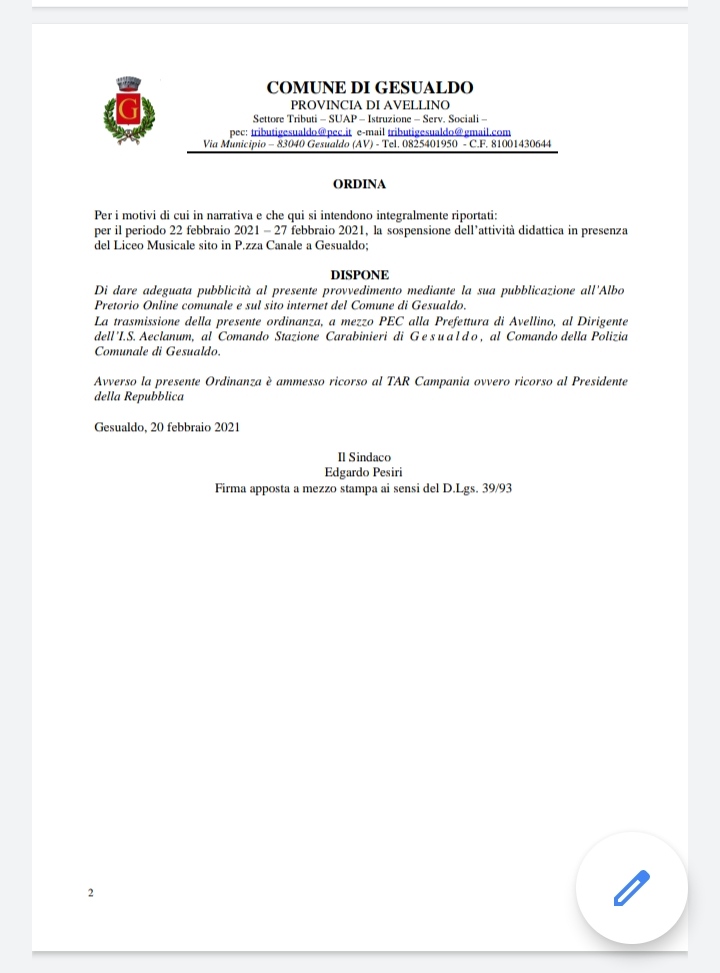 COMUNE DI GESUALDO
PROVINCIA DI AVELLINO
Settore Tributi – SUAP – Istruzione – Serv. Sociali –
pec: tributigesualdo@pec.it e-mail tributigesualdo@gmail.com
Via Municipio – 83040 Gesualdo (AV) - Tel. 0825401950 - C.F. 81001430644

ORDINA

Per i motivi di cui in narrativa e che qui si intendono integralmente riportati:
per il periodo 22 febbraio 2021 – 27 febbraio 2021, la sospensione dell'attività didattica in presenza del Liceo Musicale sito in P.zza Canale a Gesualdo;

DISPONE
Di dare adeguata pubblicità al presente provvedimento mediante la sua pubblicazione all'Albo Pretorio Online comunale e sul sito internet del Comune di Gesualdo.
La trasmissione della presente ordinanza, a mezzo PEC alla Prefettura di Avellino, al Dirigente dell'I.S. Aeclanum, al Comando Stazione Carabinieri di Gesualdo, al Comando della Polizia Comunale di Gesualdo.

Avverso la presente Ordinanza è ammesso ricorso al TAR Campania ovvero ricorso al Presidente della Repubblica

Gesualdo, 20 febbraio 2021

Il Sindaco
Edgardo Pesiri
Firma apposta a mezzo stampa ai sensi del D.Lgs. 39/93

2